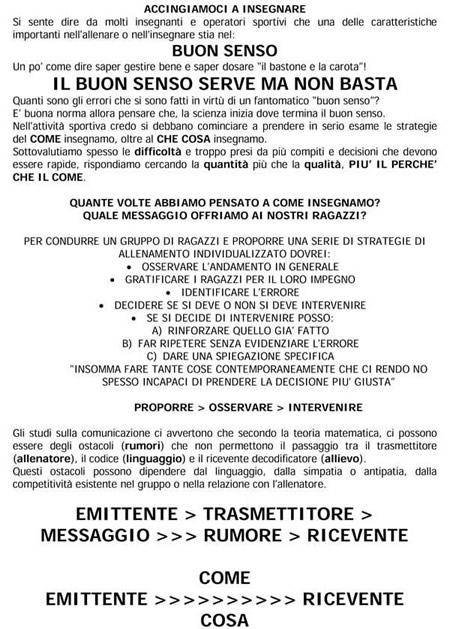 ACCINGIAMOCI A INSEGNARE
Si sente dire da molti insegnanti e operatori sportivi che una delle caratteristiche importanti nell'allenare o nell'insegnare stia nel:

BUON SENSO

Un po' come dire saper gestire bene e saper dosare "il bastone e la carota"!

IL BUON SENSO SERVE MA NON BASTA

Quanti sono gli errori che si sono fatti in virtù di un fantomatico "buon senso"?
E' buona norma allora pensare che, la scienza inizia dove termina il buon senso.
Nell'attività sportiva credo si debbano cominciare a prendere in serio esame le strategie del COME insegnamo, oltre al CHE COSA insegnamo.
Sottovalutiamo spesso le difficoltà e troppo presi da più compiti e decisioni che devono essere rapide, rispondiamo cercando la quantità più che la qualità, PIU' IL PERCHE' CHE IL COME.

QUANTE VOLTE ABBIAMO PENSATO A COME INSEGNAMO?
QUALE MESSAGGIO OFFRIAMO AI NOSTRI RAGAZZI?

PER CONDURRE UN GRUPPO DI RAGAZZI E PROPORRE UNA SERIE DI STRATEGIE DI ALLENAMENTO INDIVIDUALIZZATO DOVREI:
• OSSERVARE L'ANDAMENTO IN GENERALE
• GRATIFICARE I RAGAZZI PER IL LORO IMPEGNO
• IDENTIFICARE L'ERRORE
• DECIDERE SE SI DEVE O NON SI DEVE INTERVENIRE
• SE SI DECIDE DI INTERVENIRE POSSO:
A) RINFORZARE QUELLO GIA' FATTO
B) FAR RIPETERE SENZA EVIDENZIARE L'ERRORE
C) DARE UNA SPIEGAZIONE SPECIFICA
"INSOMMA FARE TANTE COSE CONTEMPORANEAMENTE CHE CI RENDO NO SPESSO INCAPACI DI PRENDERE LA DECISIONE PIU' GIUSTA"

PROPORRE > OSSERVARE > INTERVENIRE

Gli studi sulla comunicazione ci avvertono che secondo la teoria matematica, ci possono essere degli ostacoli (rumori) che non permettono il passaggio tra il trasmettitore (allenatore), il codice (linguaggio) e il ricevente decodificatore (allievo).
Questi ostacoli possono dipendere dal linguaggio, dalla simpatia o antipatia, dalla competitività esistente nel gruppo o nella relazione con l'allenatore.

EMITTENTE > TRASMETTITORE > MESSAGGIO >>> RUMORE > RICEVENTE

COME
EMITTENTE >>>>>>>>>> RICEVENTE
COSA